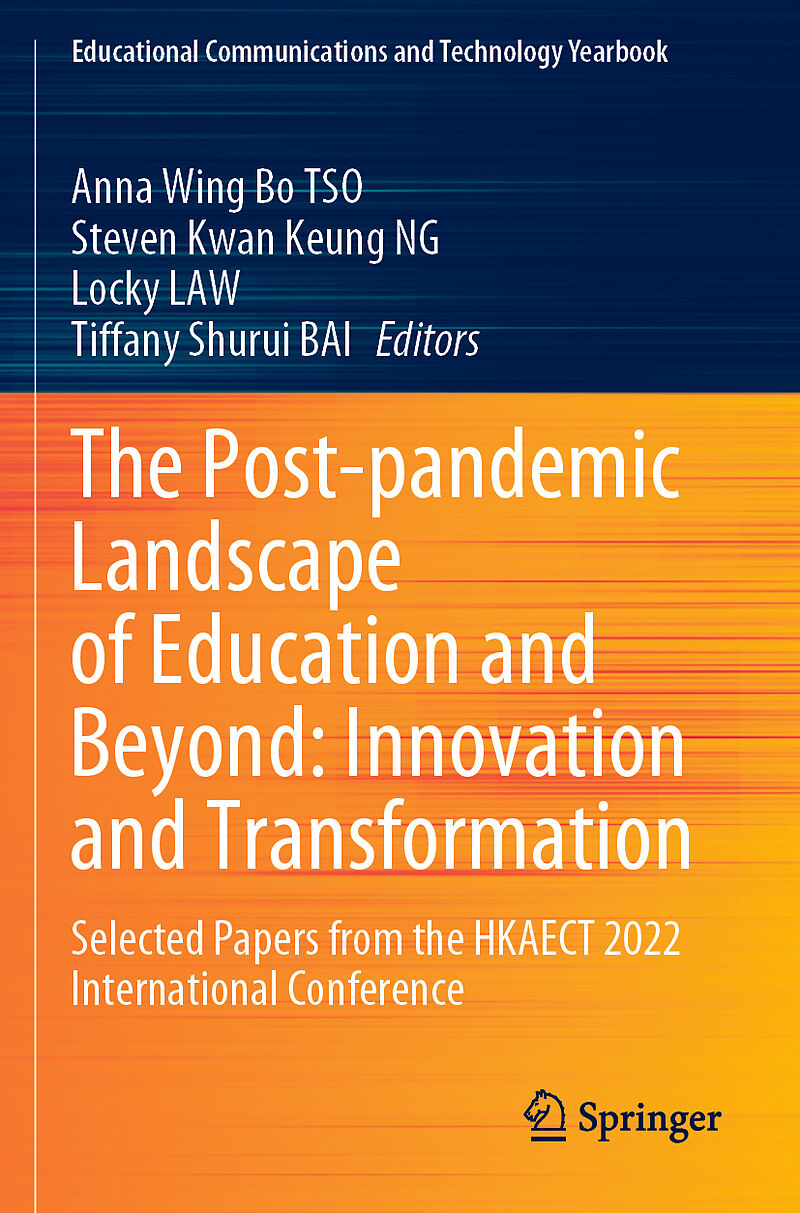 Educational Communications and Technology Yearbook

Anna Wing Bo TSO
Steven Kwan Keung NG
Locky LAW
Tiffany Shurui BAI Editors

The Post-pandemic Landscape of Education and Beyond: Innovation and Transformation

Selected Papers from the HKAECT 2022 International Conference

Springer